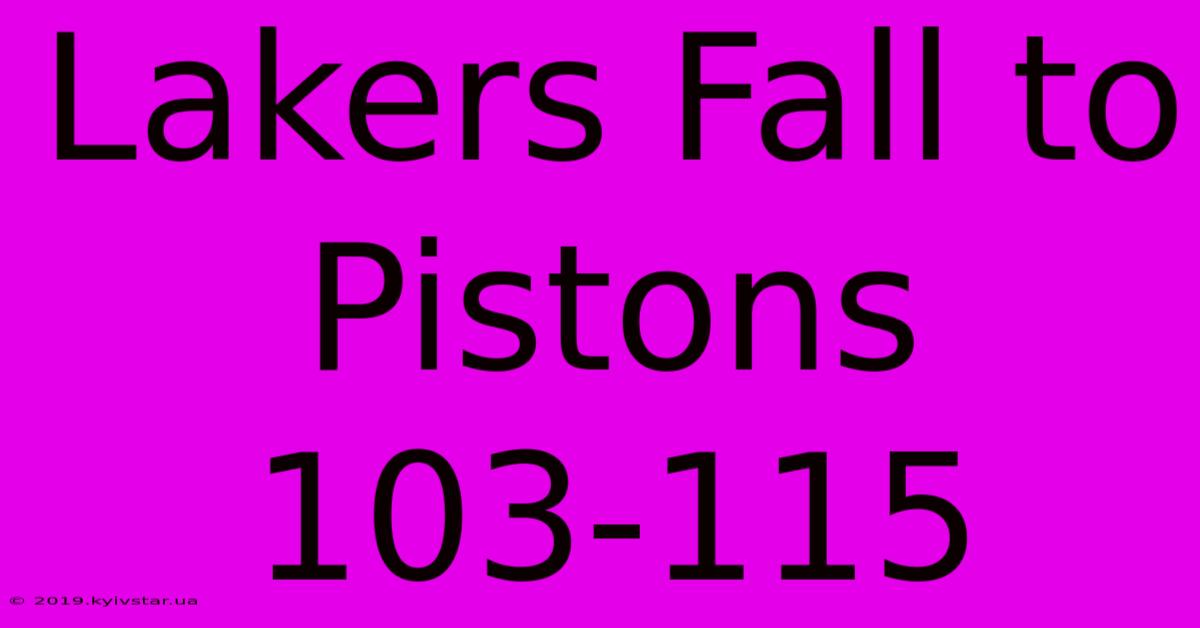 Lakers Fall to Pistons 103-115

© 2019.kyivstar.ua